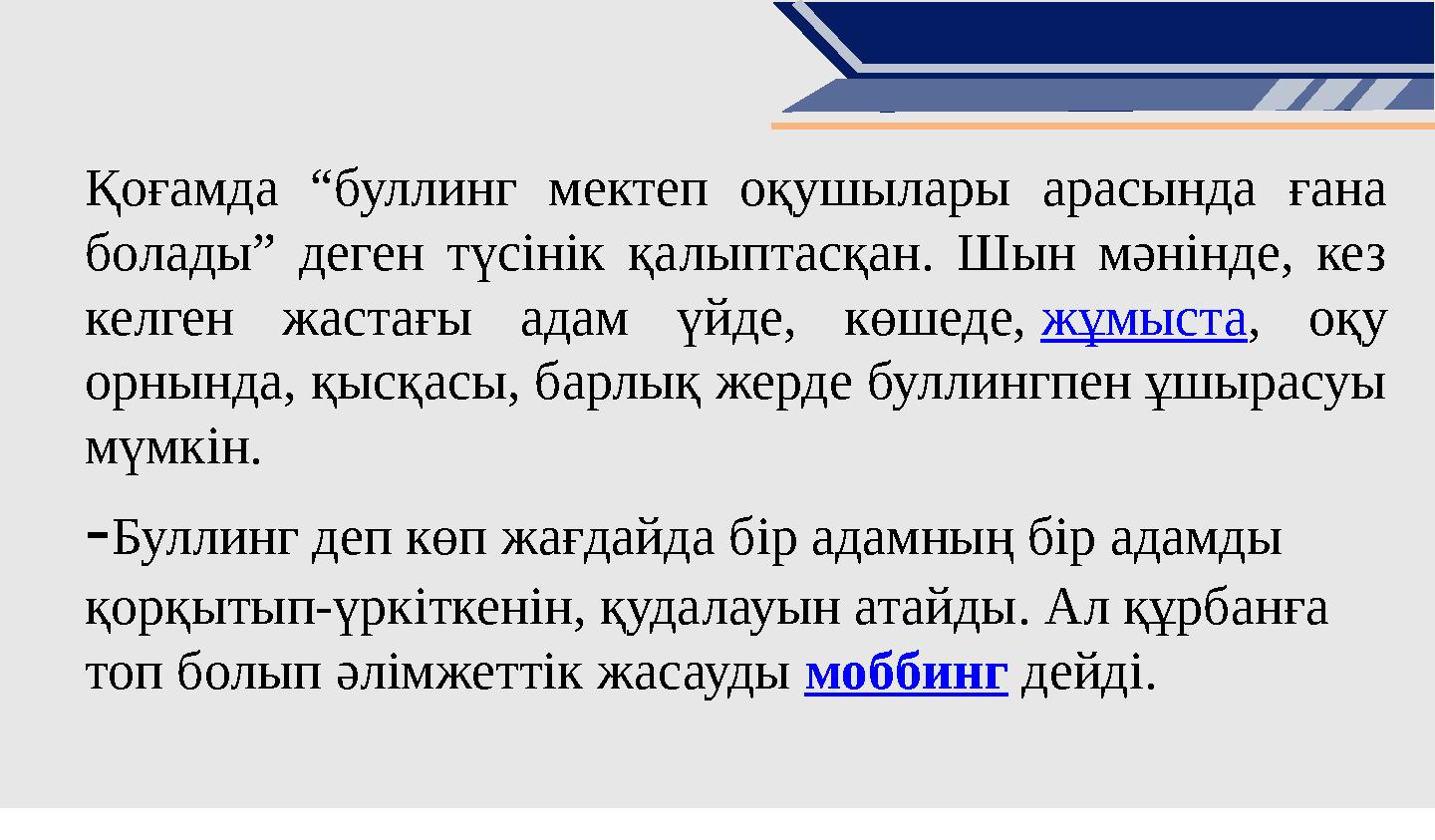 Қоғамда “буллинг мектеп оқушылары арасында ғана болады” деген түсінік қалыптасқан. Шын мәнінде, кез келген жастағы адам үйде, көшеде, жұмыста, оқу орнында, қысқасы, барлық жерде буллингпен ұшырасуы мүмкін.

-Буллинг деп көп жағдайда бір адамның бір адамды қорқытып-үркіткенін, қудалауын атайды. Ал құрбанға топ болып әлімжеттік жасауды моббинг дейді.